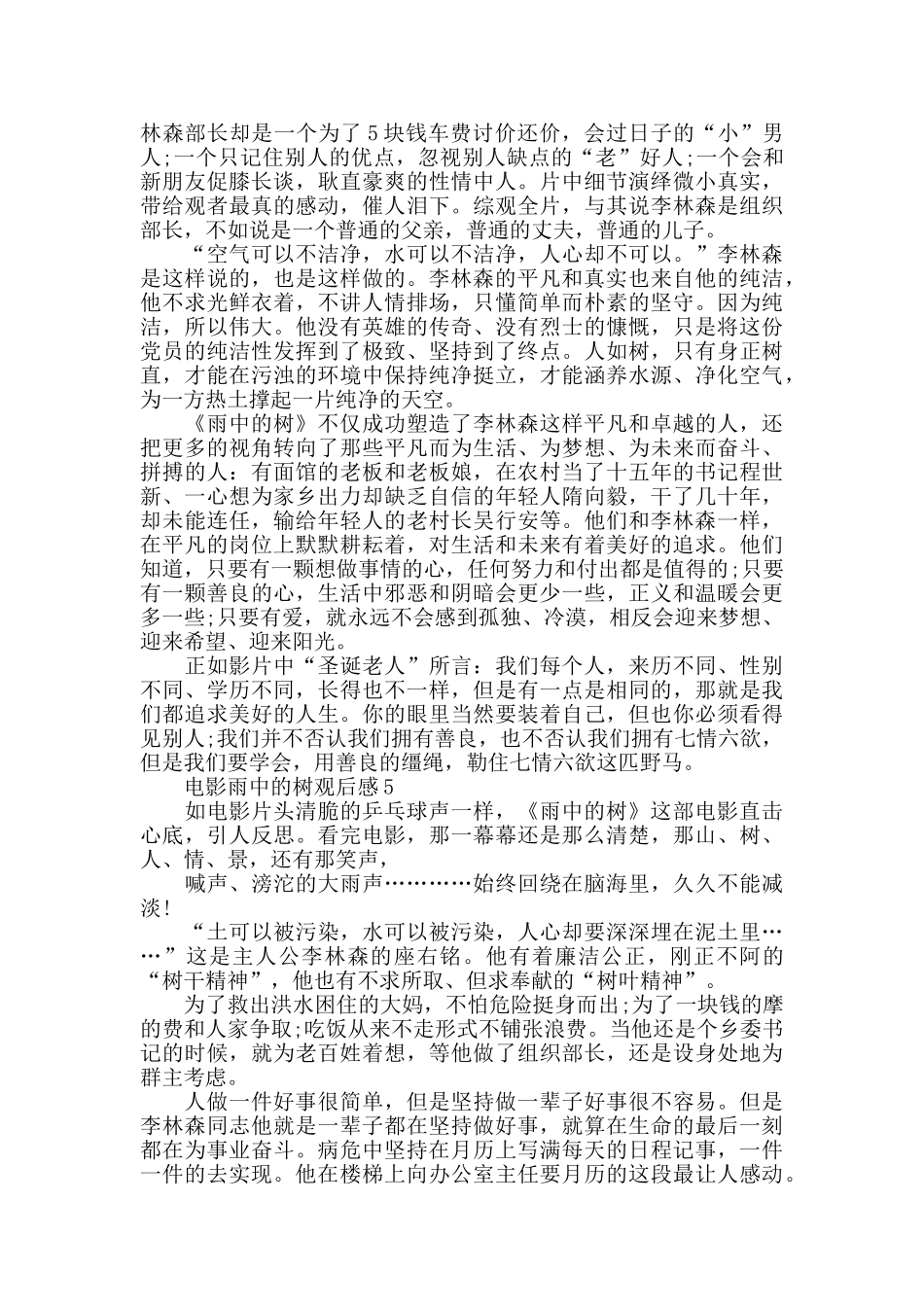 林森部长却是一个为了5块钱车费讨价还价，会过日子的“小”男人;一个只记住别人的优点，忽视别人缺点的“老”好人;一个会和新朋友促膝长谈，耿直豪爽的性情中人。片中细节演绎微小真实，带给观者最真的感动，催人泪下。综观全片，与其说李林森是组织部长，不如说是一个普通的父亲，普通的丈夫，普通的儿子。

“空气可以不洁净，水可以不洁净，人心却不可以。”李林森是这样说的，也是这样做的。李林森的平凡和真实也来自他的纯洁，他不求光鲜衣着，不讲人情排场，只懂简单而朴素的坚守。因为纯洁，所以伟大。他没有英雄的传奇、没有烈士的慷慨，只是将这份党员的纯洁性发挥到了极致、坚持到了终点。人如树，只有身正树直，才能在污浊的环境中保持纯净挺立，才能涵养水源、净化空气，为一方热土撑起一片纯净的天空。

《雨中的树》不仅成功塑造了李林森这样平凡和卓越的人，还把更多的视角转向了那些平凡而为生活、为梦想、为未来而奋斗、拼搏的人：有面馆的老板和老板娘，在农村当了十五年的书记程世新、一心想为家乡出力却缺乏自信的年轻人隋向毅，干了几十年，却未能连任，输给年轻人的老村长吴行安等。他们和李林森一样，在平凡的岗位上默默耕耘着，对生活和未来有着美好的追求。他们知道，只要有一颗想做事情的心，任何努力和付出都是值得的;只要有一颗善良的心，生活中邪恶和阴暗会更少一些，正义和温暖会更多一些;只要有爱，就永远不会感到孤独、冷漠，相反会迎来梦想、迎来希望、迎来阳光。

正如影片中“圣诞老人”所言：我们每个人，来历不同、性别不同、学历不同，长得也不一样，但是有一点是相同的，那就是我们都追求美好的人生。你的眼里当然要装着自己，但也你必须看得见别人;我们并不否认我们拥有善良，也不否认我们拥有七情六欲，但是我们要学会，用善良的缰绳，勒住七情六欲这匹野马。

电影雨中的树观后感5

如电影片头清脆的乒乓球声一样，《雨中的树》这部电影直击心底，引人反思。看完电影，那一幕幕还是那么清楚，那山、树、人、情、景，还有那笑声，

喊声、滂沱的大雨声…………始终回绕在脑海里，久久不能减淡!

“土可以被污染，水可以被污染，人心却要深深埋在泥土里……”这是主人公李林森的座右铭。他有着廉洁公正，刚正不阿的“树干精神”，他也有不求所取、但求奉献的“树叶精神”。

为了救出洪水困住的大妈，不怕危险挺身而出;为了一块钱的摩的费和人家争取;吃饭从来不走形式不铺张浪费。当他还是个乡委书记的时候，就为老百姓着想，等他做了组织部长，还是设身处地为群主考虑。

人做一件好事很简单，但是坚持做一辈子好事很不容易。但是李林森同志他就是一辈子都在坚持做好事，就算在生命的最后一刻都在为事业奋斗。病危中坚持在月历上写满每天的日程记事，一件一件的去实现。他在楼梯上向办公室主任要月历的这段最让人感动。